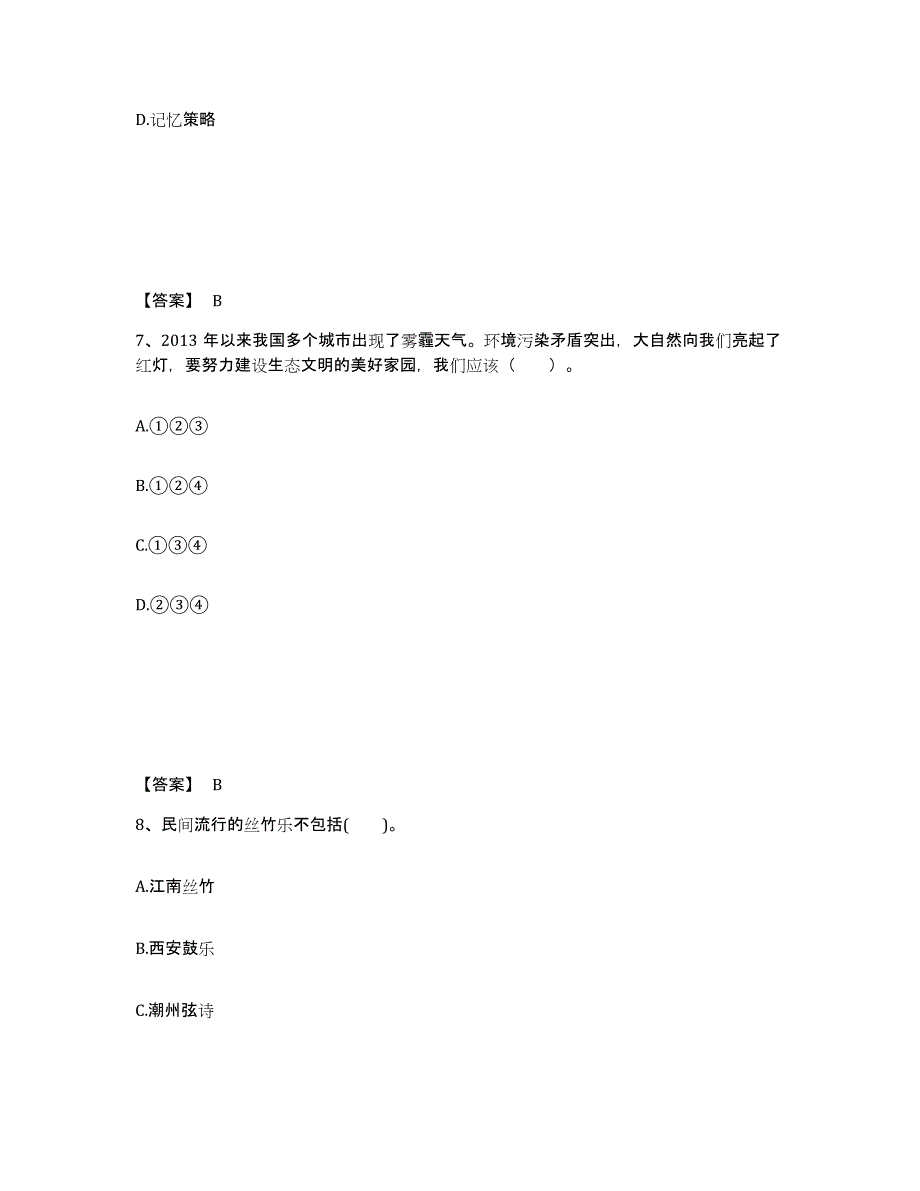 D.记忆策略

【答案】 B

7、2013 年以来我国多个城市出现了雾霾天气。环境污染矛盾突出，大自然向我们亮起了红灯，要努力建设生态文明的美好家园，我们应该（ ）。

A.①②③

B.①②④

C.①③④

D.②③④

【答案】 B

8、民间流行的丝竹乐不包括( )。

A.江南丝竹

B.西安鼓乐

C.潮州弦诗